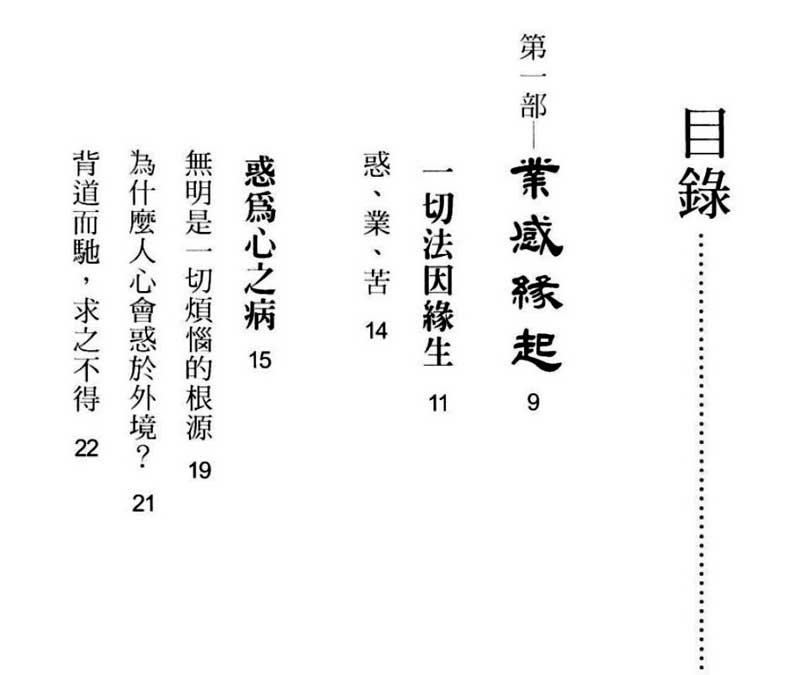 目錄

第一部—業感緣起 9

一切法因緣生 11

惑、業、苦 14

惑爲心之病 15

無明是一切煩惱的根源 19

為什麼人心會惑於外境？ 21

背道而馳，求之不得 22